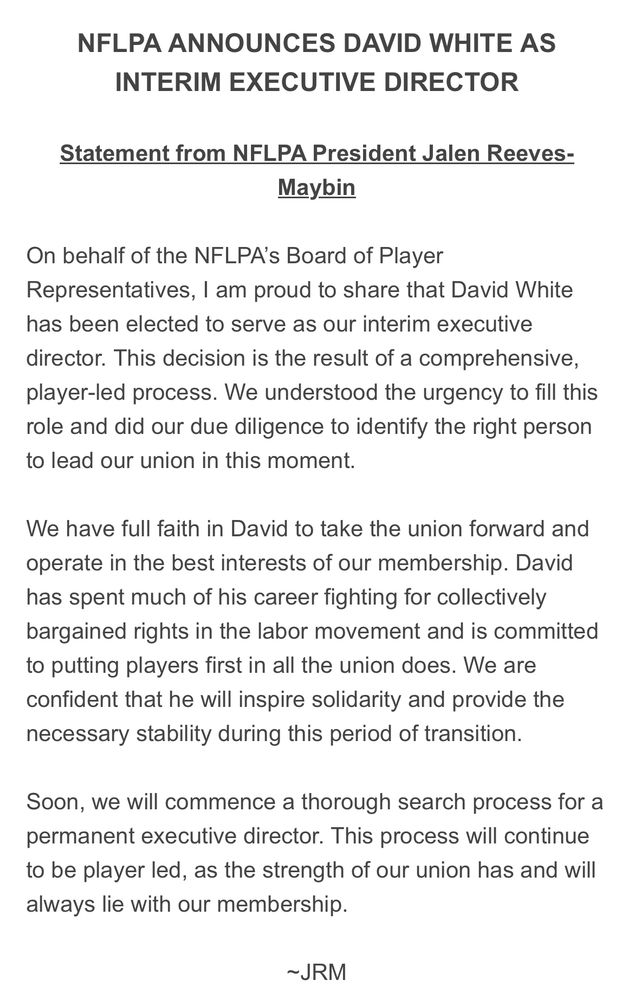 NFLPA ANNOUNCES DAVID WHITE AS INTERIM EXECUTIVE DIRECTOR

Statement from NFLPA President Jalen Reeves-Maybin

On behalf of the NFLPA's Board of Player Representatives, I am proud to share that David White has been elected to serve as our interim executive director. This decision is the result of a comprehensive, player-led process. We understood the urgency to fill this role and did our due diligence to identify the right person to lead our union in this moment.

We have full faith in David to take the union forward and operate in the best interests of our membership. David has spent much of his career fighting for collectively bargained rights in the labor movement and is committed to putting players first in all the union does. We are confident that he will inspire solidarity and provide the necessary stability during this period of transition.

Soon, we will commence a thorough search process for a permanent executive director. This process will continue to be player led, as the strength of our union has and will always lie with our membership.

~JRM